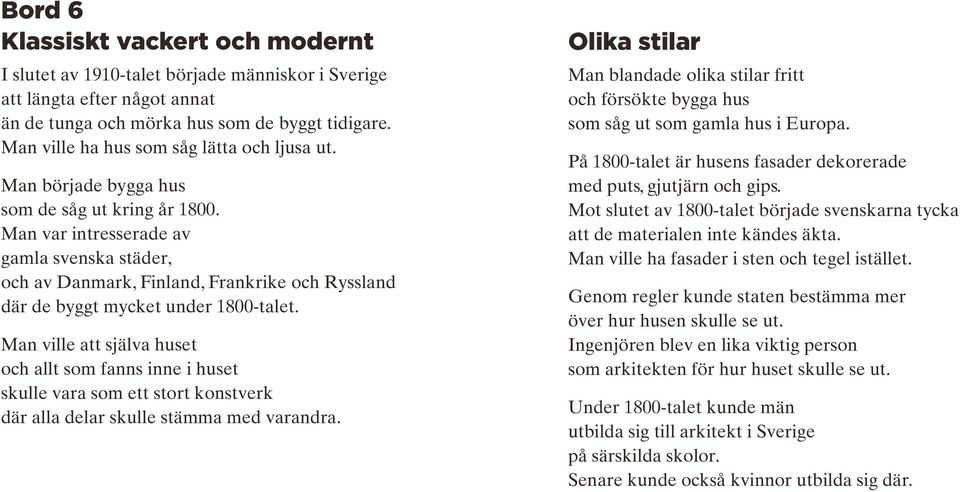 Bord 6
Klassiskt vackert och modernt

I slutet av 1910-talet började människor i Sverige att längta efter något annat än de tunga och mörka hus som de byggt tidigare. Man ville ha hus som såg lätta och ljusa ut.

Man började bygga hus som de såg ut kring år 1800. Man var intresserade av gamla svenska städer, och av Danmark, Finland, Frankrike och Ryssland där de byggt mycket under 1800-talet.

Man ville att själva huset och allt som fanns inne i huset skulle vara som ett stort konstverk där alla delar skulle stämma med varandra.

Olika stilar

Man blandade olika stilar fritt och försökte bygga hus som såg ut som gamla hus i Europa.

På 1800-talet är husens fasader dekorerade med puts, gjutjärn och gips. Mot slutet av 1800-talet började svenskarna tycka att de materialen inte kändes äkta. Man ville ha fasader i sten och tegel istället.

Genom regler kunde staten bestämma mer över hur husen skulle se ut. Ingenjören blev en lika viktig person som arkitekten för hur huset skulle se ut.

Under 1800-talet kunde män utbilda sig till arkitekt i Sverige på särskilda skolor. Senare kunde också kvinnor utbilda sig där.